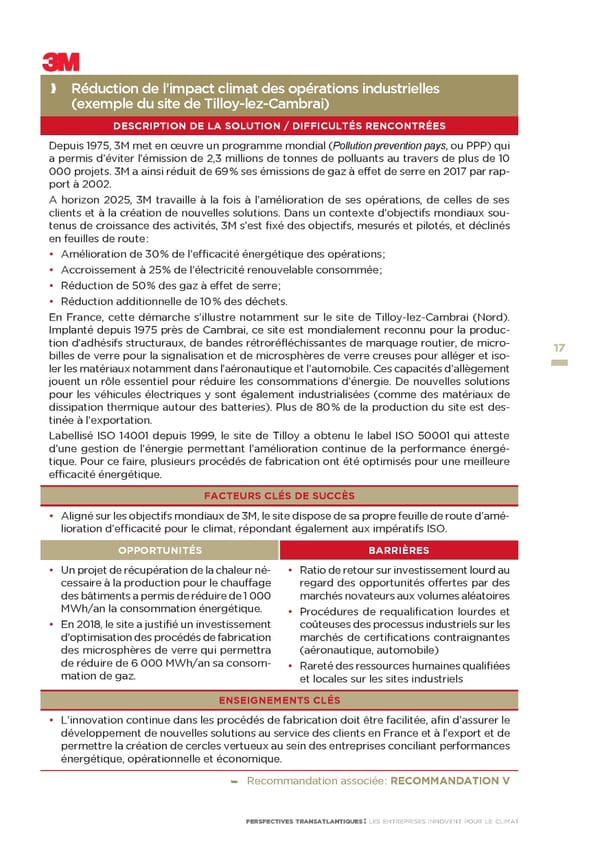 3M

Réduction de l'impact climat des opérations industrielles (exemple du site de Tilloy-lez-Cambrai)

DESCRIPTION DE LA SOLUTION / DIFFICULTÉS RENCONTRÉES

Depuis 1975, 3M met en œuvre un programme mondial (Pollution prevention pays, ou PPP) qui a permis d'éviter l'émission de 2,3 millions de tonnes de polluants au travers de plus de 10 000 projets. 3M a ainsi réduit de 69% ses émissions de gaz à effet de serre en 2017 par rapport à 2002.

A horizon 2025, 3M travaille à la fois à l'amélioration de ses opérations, de celles de ses clients et à la création de nouvelles solutions. Dans un contexte d'objectifs mondiaux soutenus de croissance des activités, 3M s'est fixé des objectifs, mesurés et pilotés, et déclinés en feuilles de route:

• Amélioration de 30% de l'efficacité énergétique des opérations;
• Accroissement à 25% de l'électricité renouvelable consommée;
• Réduction de 50% des gaz à effet de serre;
• Réduction additionnelle de 10% des déchets.

En France, cette démarche s'illustre notamment sur le site de Tilloy-lez-Cambrai (Nord). Implanté depuis 1975 près de Cambrai, ce site est mondialement reconnu pour la production d'adhésifs structuraux, de bandes rétroréfléchissantes de marquage routier, de microbilles de verre pour la signalisation et de microsphères de verre creuses pour alléger et isoler les matériaux notamment dans l'aéronautique et l'automobile. Ces capacités d'allègement jouent un rôle essentiel pour réduire les consommations d'énergie. De nouvelles solutions pour les véhicules électriques y sont également industrialisées (comme des matériaux de dissipation thermique autour des batteries). Plus de 80% de la production du site est destinée à l'exportation.

Labellisé ISO 14001 depuis 1999, le site de Tilloy a obtenu le label ISO 50001 qui atteste d'une gestion de l'énergie permettant l'amélioration continue de la performance énergétique. Pour ce faire, plusieurs procédés de fabrication ont été optimisés pour une meilleure efficacité énergétique.

17

FACTEURS CLÉS DE SUCCÈS

• Aligné sur les objectifs mondiaux de 3M, le site dispose de sa propre feuille de route d'amélioration d'efficacité pour le climat, répondant également aux impératifs ISO.

OPPORTUNITÉS

• Un projet de récupération de la chaleur nécessaire à la production pour le chauffage des bâtiments a permis de réduire de 1 000 MWh/an la consommation énergétique.
• En 2018, le site a justifié un investissement d'optimisation des procédés de fabrication des microsphères de verre qui permettra de réduire de 6 000 MWh/an sa consommation de gaz.

BARRIÈRES

• Ratio de retour sur investissement lourd au regard des opportunités offertes par des marchés novateurs aux volumes aléatoires
• Procédures de requalification lourdes et coûteuses des processus industriels sur les marchés de certifications contraignantes (aéronautique, automobile)
• Rareté des ressources humaines qualifiées et locales sur les sites industriels

ENSEIGNEMENTS CLÉS

• L'innovation continue dans les procédés de fabrication doit être facilitée, afin d'assurer le développement de nouvelles solutions au service des clients en France et à l'export et de permettre la création de cercles vertueux au sein des entreprises conciliant performances énergétique, opérationnelle et économique.

Recommandation associée: RECOMMANDATION V

PERSPECTIVES TRANSATLANTIQUES : LES ENTREPRISES INNOVENT POUR LE CLIMAT